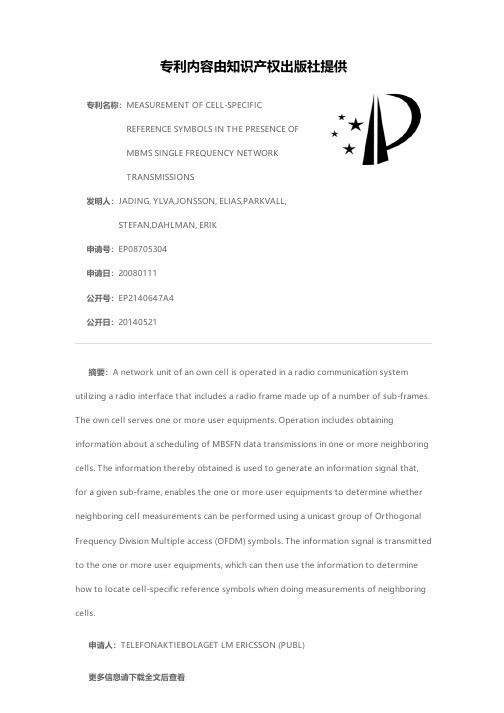 专利内容由知识产权出版社提供

专利名称：MEASUREMENT OF CELL-SPECIFIC REFERENCE SYMBOLS IN THE PRESENCE OF MBMS SINGLE FREQUENCY NETWORK TRANSMISSIONS

发明人：JADING, YLVA,JONSSON, ELIAS,PARKVALL, STEFAN,DAHLMAN, ERIK

申请号：EP08705304

申请日：20080111

公开号：EP2140647A4

公开日：20140521

摘要：A network unit of an own cell is operated in a radio communication system utilizing a radio interface that includes a radio frame made up of a number of sub-frames. The own cell serves one or more user equipments. Operation includes obtaining information about a scheduling of MBSFN data transmissions in one or more neighboring cells. The information thereby obtained is used to generate an information signal that, for a given sub-frame, enables the one or more user equipments to determine whether neighboring cell measurements can be performed using a unicast group of Orthogonal Frequency Division Multiple access (OFDM) symbols. The information signal is transmitted to the one or more user equipments, which can then use the information to determine how to locate cell-specific reference symbols when doing measurements of neighboring cells.

申请人：TELEFONAKTIEBOLAGET LM ERICSSON (PUBL)

更多信息请下载全文后查看